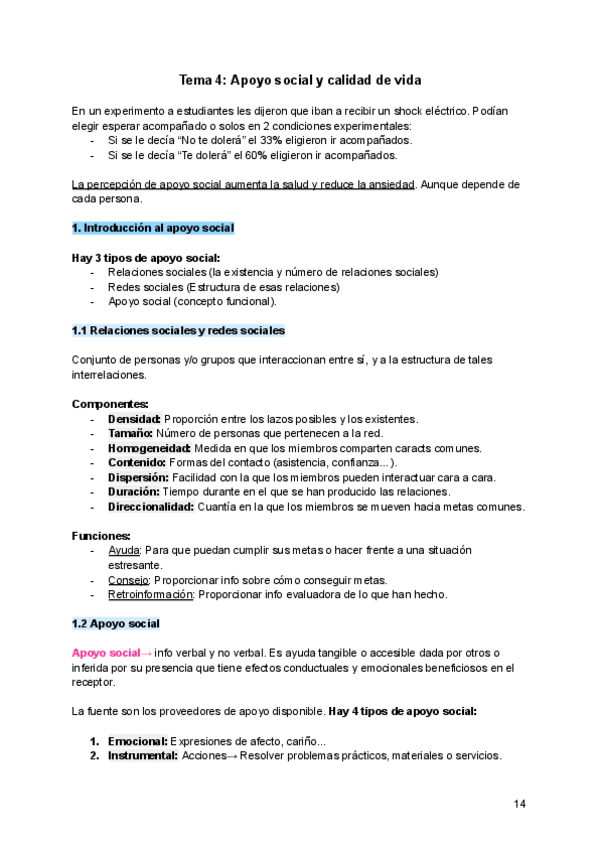 Tema 4: Apoyo social y calidad de vida

En un experimento a estudiantes les dijeron que iban a recibir un shock eléctrico. Podían elegir esperar acompañado o solos en 2 condiciones experimentales:
- Si se le decía "No te dolerá" el 33% eligieron ir acompañados.
- Si se le decía "Te dolerá" el 60% eligieron ir acompañados.

La percepción de apoyo social aumenta la salud y reduce la ansiedad. Aunque depende de cada persona.

1. Introducción al apoyo social

Hay 3 tipos de apoyo social:
- Relaciones sociales (la existencia y número de relaciones sociales)
- Redes sociales (Estructura de esas relaciones)
- Apoyo social (concepto funcional).

1.1 Relaciones sociales y redes sociales

Conjunto de personas y/o grupos que interaccionan entre sí, y a la estructura de tales interrelaciones.

Componentes:
- Densidad: Proporción entre los lazos posibles y los existentes.
- Tamaño: Número de personas que pertenecen a la red.
- Homogeneidad: Medida en que los miembros comparten caracts comunes.
- Contenido: Formas del contacto (asistencia, confianza...).
- Dispersión: Facilidad con la que los miembros pueden interactuar cara a cara.
- Duración: Tiempo durante en el que se han producido las relaciones.
- Direccionalidad: Cuantía en la que los miembros se mueven hacia metas comunes.

Funciones:
- Ayuda: Para que puedan cumplir sus metas o hacer frente a una situación estresante.
- Consejo: Proporcionar info sobre cómo conseguir metas.
- Retroinformación: Proporcionar info evaluadora de lo que han hecho.

1.2 Apoyo social

Apoyo social→ info verbal y no verbal. Es ayuda tangible o accesible dada por otros o inferida por su presencia que tiene efectos conductuales y emocionales beneficiosos en el receptor.

La fuente son los proveedores de apoyo disponible. Hay 4 tipos de apoyo social:

1. Emocional: Expresiones de afecto, cariño...
2. Instrumental: Acciones→ Resolver problemas prácticos, materiales o servicios.

14